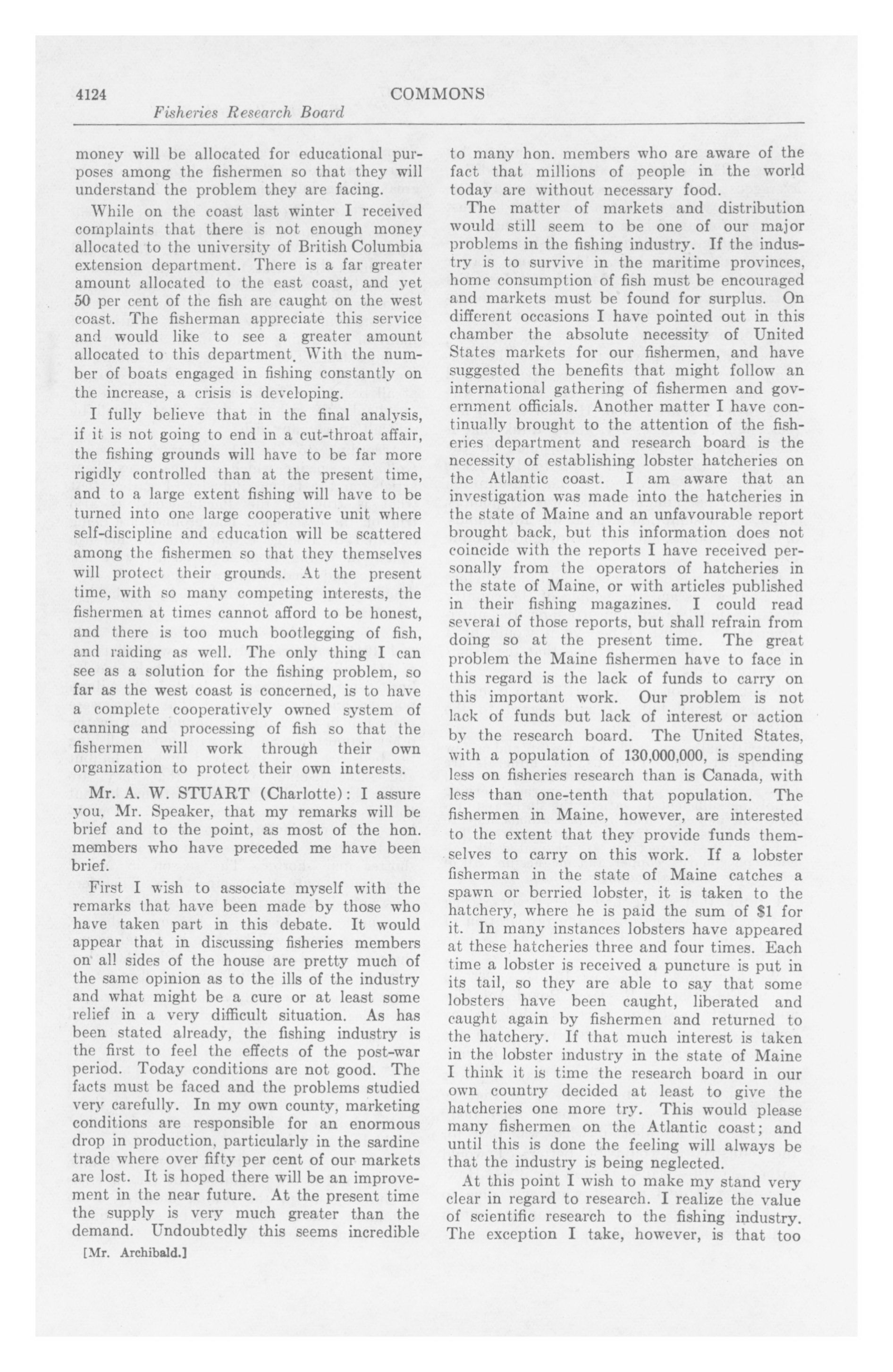 4124 COMMONS
Fisheries Research Board

money will be allocated for educational purposes among the fishermen so that they will understand the problem they are facing.

While on the coast last winter I received complaints that there is not enough money allocated to the university of British Columbia extension department. There is a far greater amount allocated to the east coast, and yet 50 per cent of the fish are caught on the west coast. The fisherman appreciate this service and would like to see a greater amount allocated to this department. With the number of boats engaged in fishing constantly on the increase, a crisis is developing.

I fully believe that in the final analysis, if it is not going to end in a cut-throat affair, the fishing grounds will have to be far more rigidly controlled than at the present time, and to a large extent fishing will have to be turned into one large cooperative unit where self-discipline and education will be scattered among the fishermen so that they themselves will protect their grounds. At the present time, with so many competing interests, the fishermen at times cannot afford to be honest, and there is too much bootlegging of fish, and raiding as well. The only thing I can see as a solution for the fishing problem, so far as the west coast is concerned, is to have a complete cooperatively owned system of canning and processing of fish so that the fishermen will work through their own organization to protect their own interests.

Mr. A. W. STUART (Charlotte): I assure you, Mr. Speaker, that my remarks will be brief and to the point, as most of the hon. members who have preceded me have been brief.

First I wish to associate myself with the remarks that have been made by those who have taken part in this debate. It would appear that in discussing fisheries members on all sides of the house are pretty much of the same opinion as to the ills of the industry and what might be a cure or at least some relief in a very difficult situation. As has been stated already, the fishing industry is the first to feel the effects of the post-war period. Today conditions are not good. The facts must be faced and the problems studied very carefully. In my own county, marketing conditions are responsible for an enormous drop in production, particularly in the sardine trade where over fifty per cent of our markets are lost. It is hoped there will be an improvement in the near future. At the present time the supply is very much greater than the demand. Undoubtedly this seems incredible

[Mr. Archibald.]

to many hon. members who are aware of the fact that millions of people in the world today are without necessary food.

The matter of markets and distribution would still seem to be one of our major problems in the fishing industry. If the industry is to survive in the maritime provinces, home consumption of fish must be encouraged and markets must be found for surplus. On different occasions I have pointed out in this chamber the absolute necessity of United States markets for our fishermen, and have suggested the benefits that might follow an international gathering of fishermen and government officials. Another matter I have continually brought to the attention of the fisheries department and research board is the necessity of establishing lobster hatcheries on the Atlantic coast. I am aware that an investigation was made into the hatcheries in the state of Maine and an unfavourable report brought back, but this information does not coincide with the reports I have received personally from the operators of hatcheries in the state of Maine, or with articles published in their fishing magazines. I could read several of those reports, but shall refrain from doing so at the present time. The great problem the Maine fishermen have to face in this regard is the lack of funds to carry on this important work. Our problem is not lack of funds but lack of interest or action by the research board. The United States, with a population of 130,000,000, is spending less on fisheries research than is Canada, with less than one-tenth that population. The fishermen in Maine, however, are interested to the extent that they provide funds themselves to carry on this work. If a lobster fisherman in the state of Maine catches a spawn or berried lobster, it is taken to the hatchery, where he is paid the sum of $1 for it. In many instances lobsters have appeared at these hatcheries three and four times. Each time a lobster is received a puncture is put in its tail, so they are able to say that some lobsters have been caught, liberated and caught again by fishermen and returned to the hatchery. If that much interest is taken in the lobster industry in the state of Maine I think it is time the research board in our own country decided at least to give the hatcheries one more try. This would please many fishermen on the Atlantic coast; and until this is done the feeling will always be that the industry is being neglected.

At this point I wish to make my stand very clear in regard to research. I realize the value of scientific research to the fishing industry. The exception I take, however, is that too